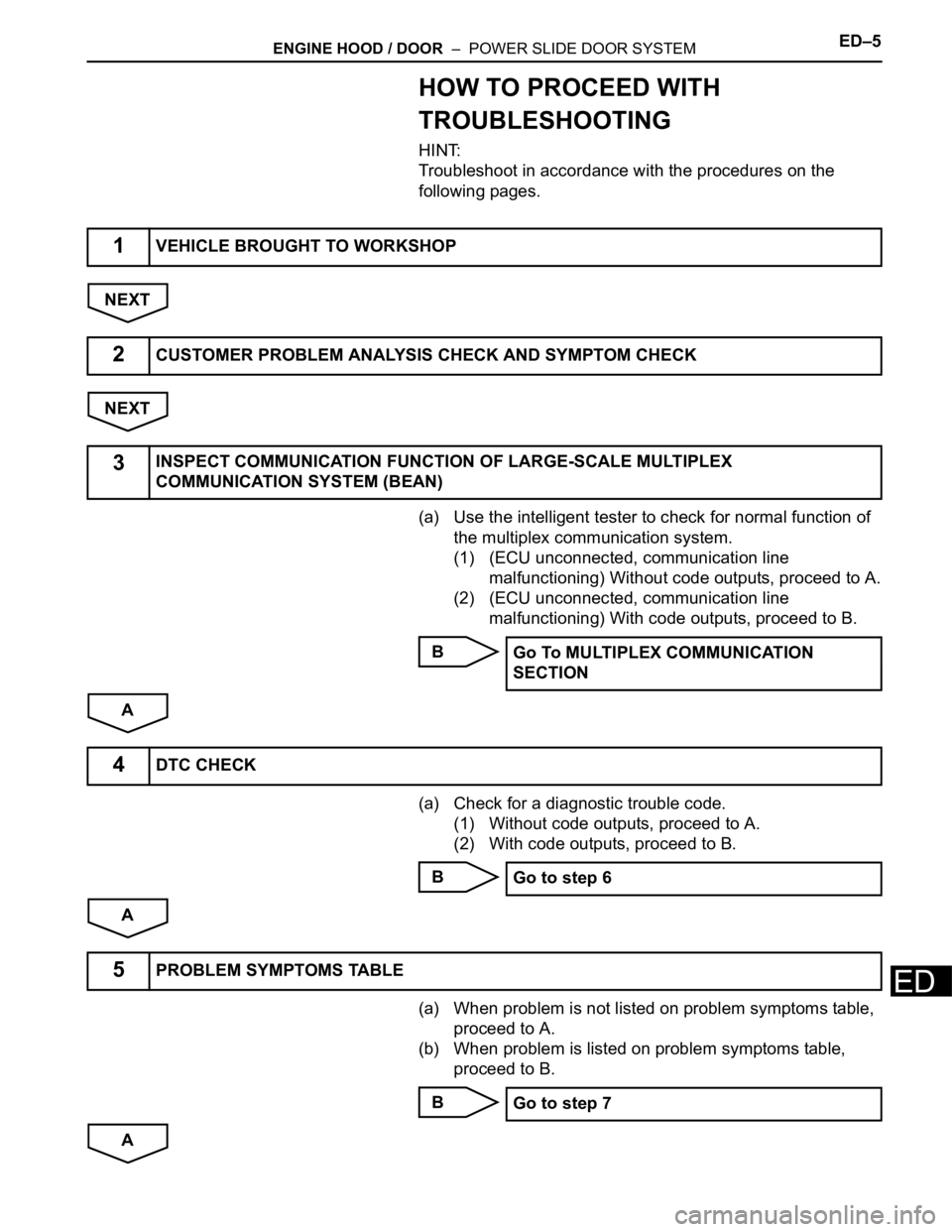 ENGINE HOOD / DOOR – POWER SLIDE DOOR SYSTEM ED–5

HOW TO PROCEED WITH TROUBLESHOOTING

HINT:
Troubleshoot in accordance with the procedures on the following pages.

1 VEHICLE BROUGHT TO WORKSHOP

NEXT

2 CUSTOMER PROBLEM ANALYSIS CHECK AND SYMPTOM CHECK

NEXT

3 INSPECT COMMUNICATION FUNCTION OF LARGE-SCALE MULTIPLEX COMMUNICATION SYSTEM (BEAN)

(a) Use the intelligent tester to check for normal function of the multiplex communication system.
(1) (ECU unconnected, communication line malfunctioning) Without code outputs, proceed to A.
(2) (ECU unconnected, communication line malfunctioning) With code outputs, proceed to B.

B Go To MULTIPLEX COMMUNICATION SECTION

A

4 DTC CHECK

(a) Check for a diagnostic trouble code.
(1) Without code outputs, proceed to A.
(2) With code outputs, proceed to B.

B Go to step 6

A

5 PROBLEM SYMPTOMS TABLE

(a) When problem is not listed on problem symptoms table, proceed to A.
(b) When problem is listed on problem symptoms table, proceed to B.

B Go to step 7

A

ED

carmanualsonline.info